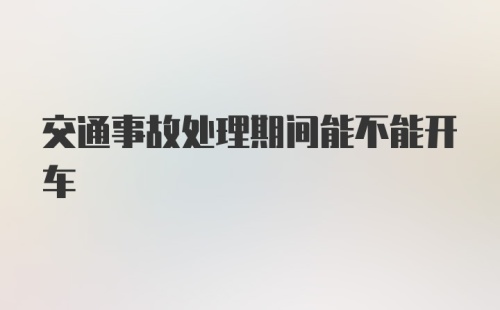 交通事故处理期间能不能开车